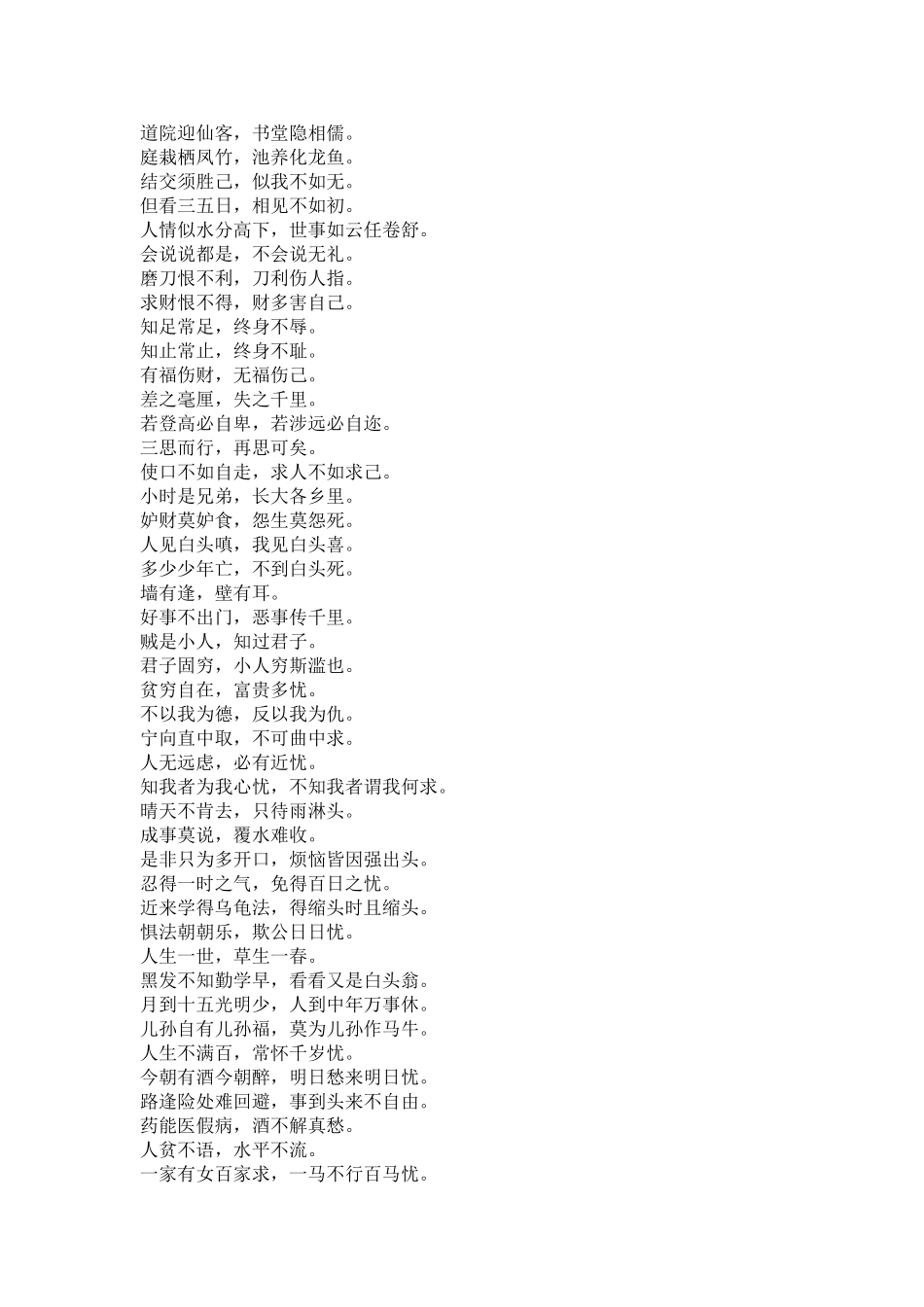 道院迎仙客，书堂隐相儒。
庭栽栖凤竹，池养化龙鱼。
结交须胜己，似我不如无。
但看三五日，相见不如初。
人情似水分高下，世事如云任卷舒。
会说说都是，不会说无礼。
磨刀恨不利，刀利伤人指。
求财恨不得，财多害自己。
知足常足，终身不辱。
知止常止，终身不耻。
有福伤财，无福伤己。
差之毫厘，失之千里。
若登高必自卑，若涉远必自迩。
三思而行，再思可矣。
使口不如自走，求人不如求己。
小时是兄弟，长大各乡里。
妒财莫妒食，怨生莫怨死。
人见白头嗔，我见白头喜。
多少少年亡，不到白头死。
墙有逢，壁有耳。
好事不出门，恶事传千里。
贼是小人，知过君子。
君子固穷，小人穷斯滥也。
贫穷自在，富贵多忧。
不以我为德，反以我为仇。
宁向直中取，不可曲中求。
人无远虑，必有近忧。
知我者为我心忧，不知我者谓我何求。
晴天不肯去，只待雨淋头。
成事莫说，覆水难收。
是非只为多开口，烦恼皆因强出头。
忍得一时之气，免得百日之忧。
近来学得乌龟法，得缩头时且缩头。
惧法朝朝乐，欺公日日忧。
人生一世，草生一春。
黑发不知勤学早，看看又是白头翁。
月到十五光明少，人到中年万事休。
儿孙自有儿孙福，莫为儿孙作马牛。
人生不满百，常怀千岁忧。
今朝有酒今朝醉，明日愁来明日忧。
路逢险处难回避，事到头来不自由。
药能医假病，酒不解真愁。
人贫不语，水平不流。
一家有女百家求，一马不行百马忧。